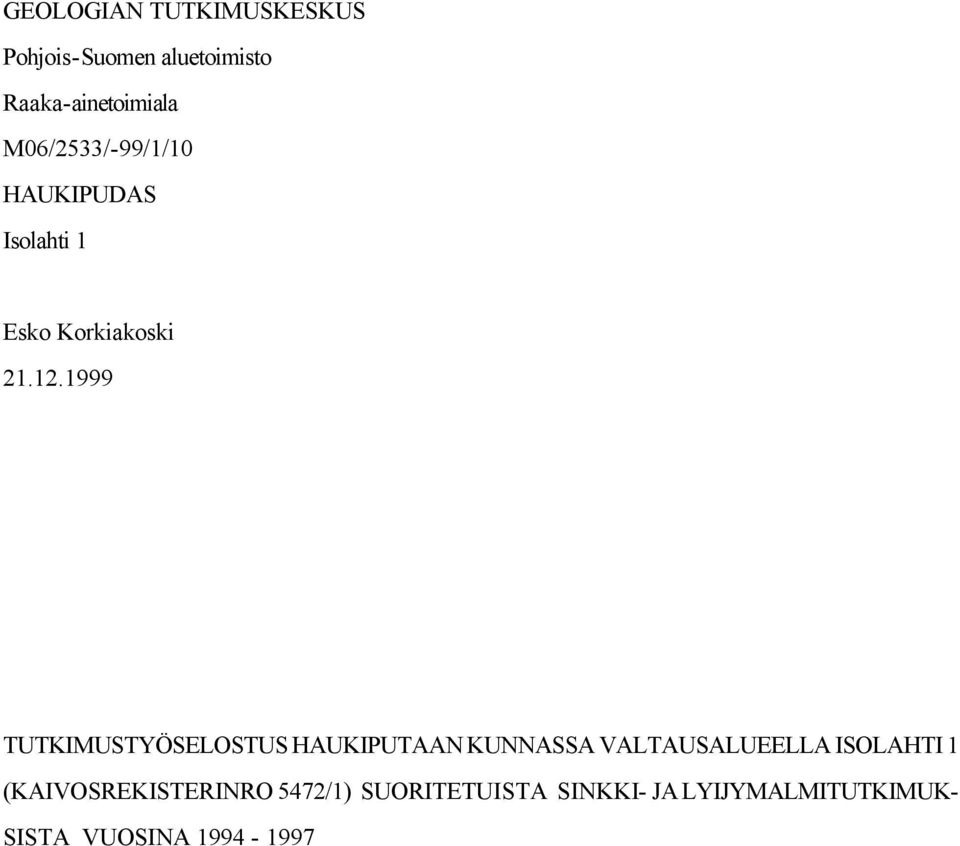 GEOLOGIAN TUTKIMUSKESKUS

Pohjois-Suomen aluetoimisto

Raaka-ainetoimiala

M06/2533/-99/1/10

HAUKIPUDAS

Isolahti 1

Esko Korkiakoski

21.12.1999

TUTKIMUSTYÖSELOSTUS HAUKIPUTAAN KUNNASSA VALTAUSALUEELLA ISOLAHTI 1 (KAIVOSREKISTERINRO 5472/1) SUORITETUISTA SINKKI- JA LYIJYMALMITUTKIMUKSISTA VUOSINA 1994 - 1997